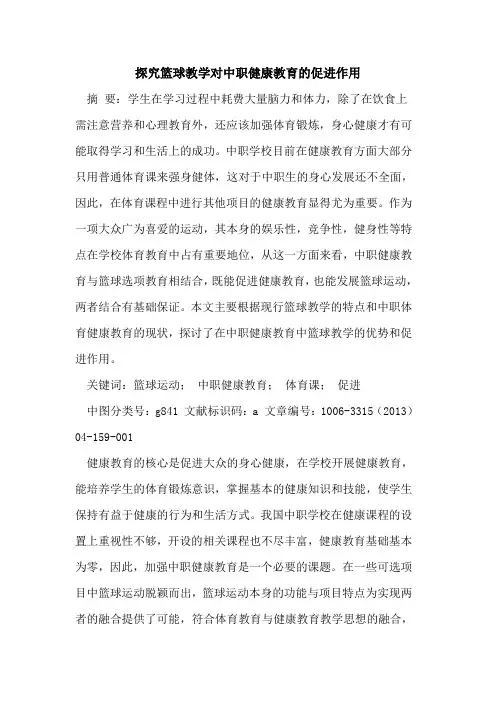 探究篮球教学对中职健康教育的促进作用

摘 要：学生在学习过程中耗费大量脑力和体力，除了在饮食上需注意营养和心理教育外，还应该加强体育锻炼，身心健康才有可能取得学习和生活上的成功。中职学校目前在健康教育方面大部分只用普通体育课来强身健体，这对于中职生的身心发展还不全面，因此，在体育课程中进行其他项目的健康教育显得尤为重要。作为一项大众广为喜爱的运动，其本身的娱乐性，竞争性，健身性等特点在学校体育教育中占有重要地位，从这一方面来看，中职健康教育与篮球选项教育相结合，既能促进健康教育，也能发展篮球运动，两者结合有基础保证。本文主要根据现行篮球教学的特点和中职体育健康教育的现状，探讨了在中职健康教育中篮球教学的优势和促进作用。

关键词：篮球运动； 中职健康教育； 体育课； 促进

中图分类号：g841 文献标识码：a 文章编号：1006-3315（2013）04-159-001

健康教育的核心是促进大众的身心健康，在学校开展健康教育，能培养学生的体育锻炼意识，掌握基本的健康知识和技能，使学生保持有益于健康的行为和生活方式。我国中职学校在健康课程的设置上重视性不够，开设的相关课程也不尽丰富，健康教育基础基本为零，因此，加强中职健康教育是一个必要的课题。在一些可选项目中篮球运动脱颖而出，篮球运动本身的功能与项目特点为实现两者的融合提供了可能，符合体育教育与健康教育教学思想的融合，